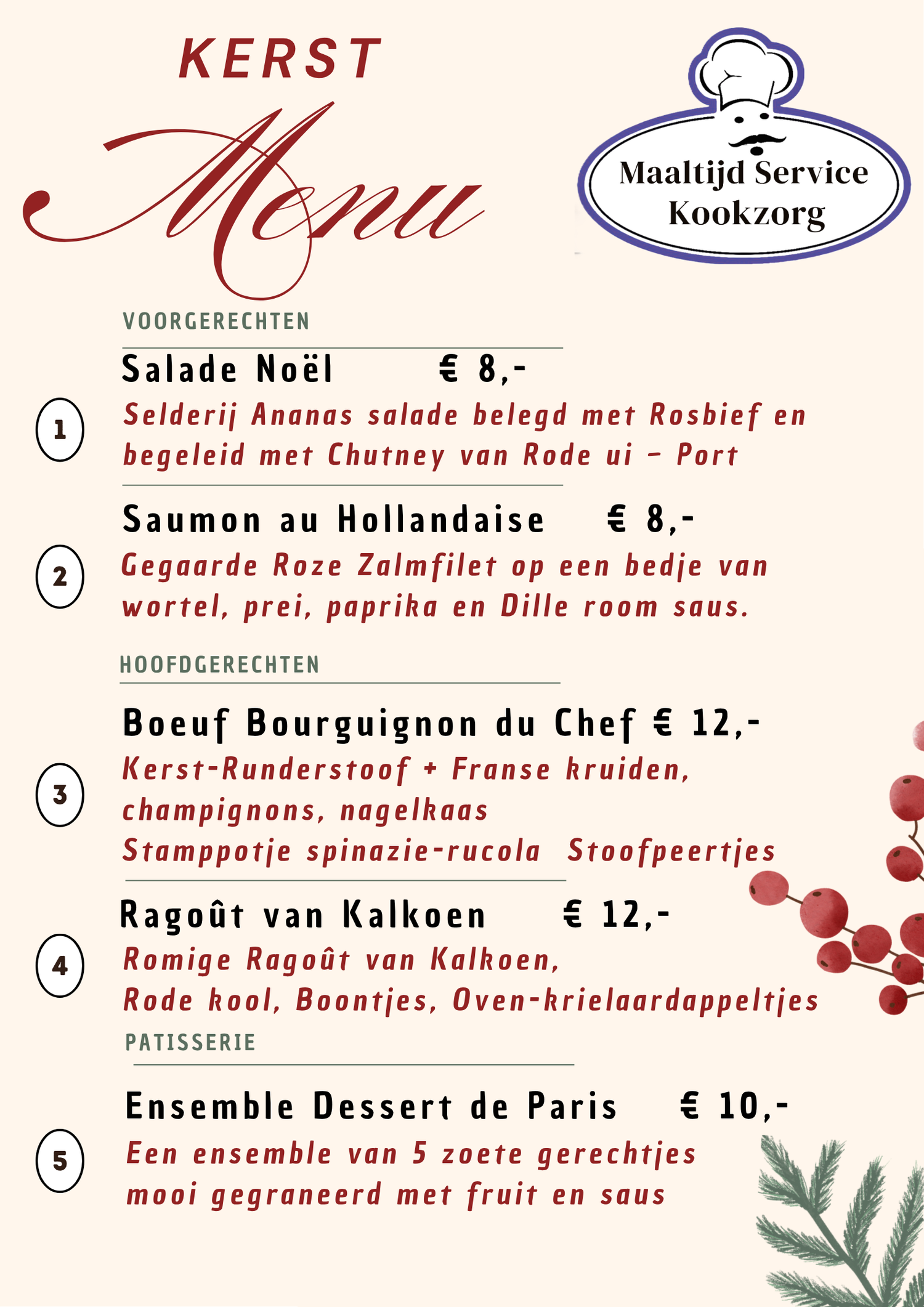 KERST

Menu

Maaltijd Service
Kookzorg

VOORGERECHTEN

Salade Noël € 8,-

1

Selderij Ananas salade belegd met Rosbief en begeleid met Chutney van Rode ui - Port

Saumon au Hollandaise € 8,-

2

Gegaarde Roze Zalmfilet op een bedje van wortel, prei, paprika en Dille room saus.

HOOFDGERECHTEN

Boeuf Bourguignon du Chef € 12,-

3

Kerst-Runderstoof + Franse kruiden,
champignons, nagelkaas
Stamppotje spinazie-rucola Stoofpeertjes

Ragoût van Kalkoen € 12,-

4

Romige Ragoût van Kalkoen,
Rode kool, Boontjes, Oven-krielaardappeltjes

PATISSERIE

Ensemble Dessert de Paris € 10,-

5

Een ensemble van 5 zoete gerechtjes mooi gegraneerd met fruit en saus